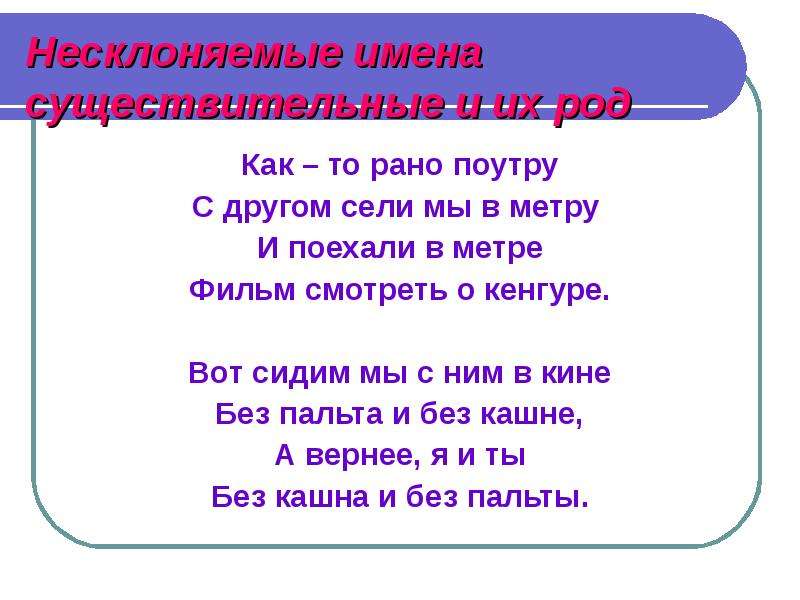 Несклоняемые имена существительные и их род

Как – то рано поутру
С другом сели мы в метру
И поехали в метре
Фильм смотреть о кенгуре.

Вот сидим мы с ним в кине
Без пальта и без кашне,
А вернее, я и ты
Без кашна и без пальты.